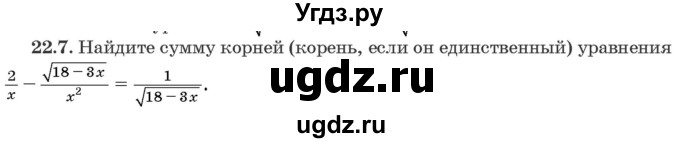 Угдз.ру

22.7. Найдите сумму корней (корень, если он единственный) уравнения $\frac{2}{x} - \frac{\sqrt{18-3x}}{x^2} = \frac{1}{\sqrt{18-3x}}$.

ugdz.ru

ugdz.ru